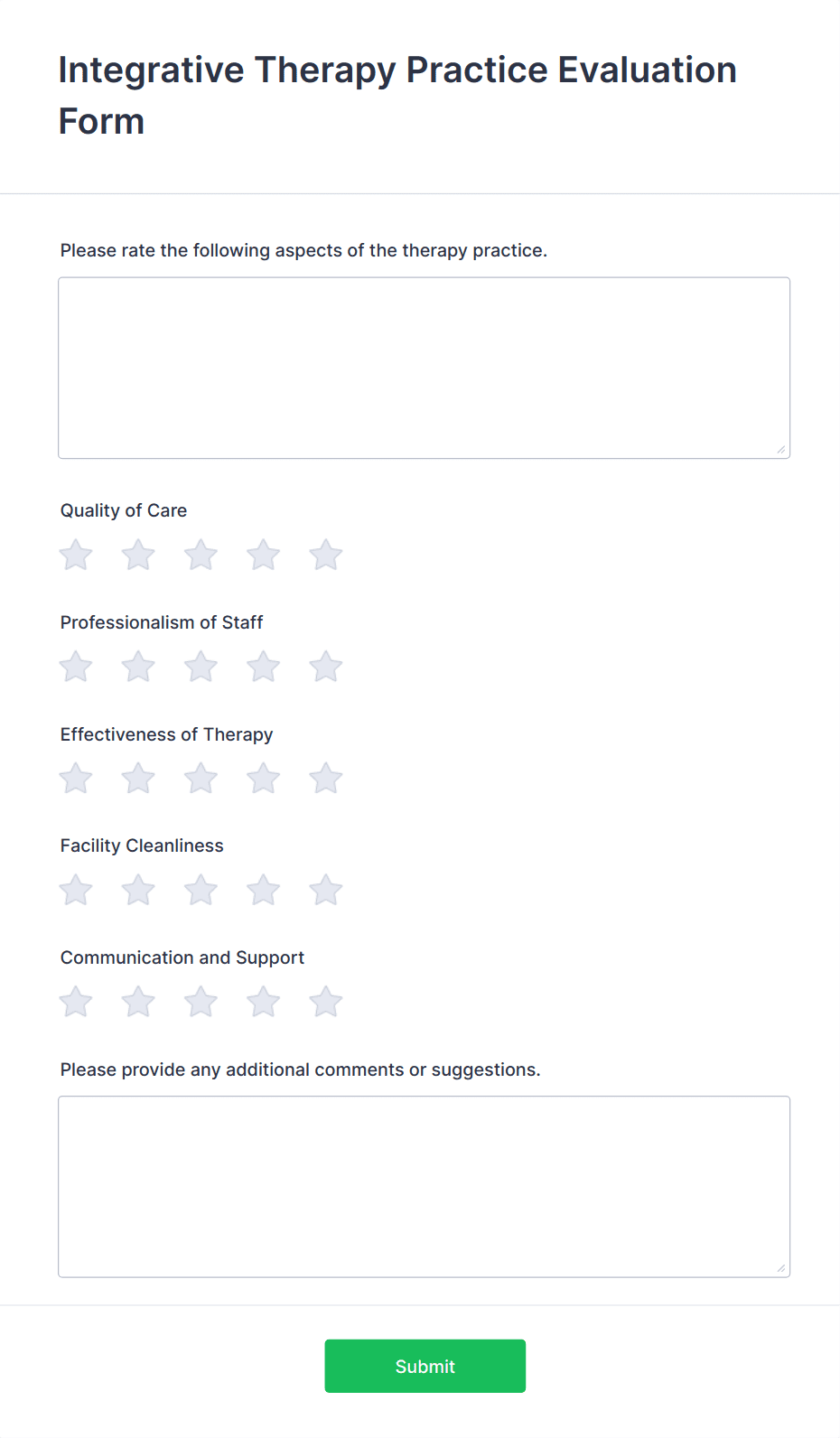 Integrative Therapy Practice Evaluation Form

Please rate the following aspects of the therapy practice.

Quality of Care

Professionalism of Staff

Effectiveness of Therapy

Facility Cleanliness

Communication and Support

Please provide any additional comments or suggestions.

Submit